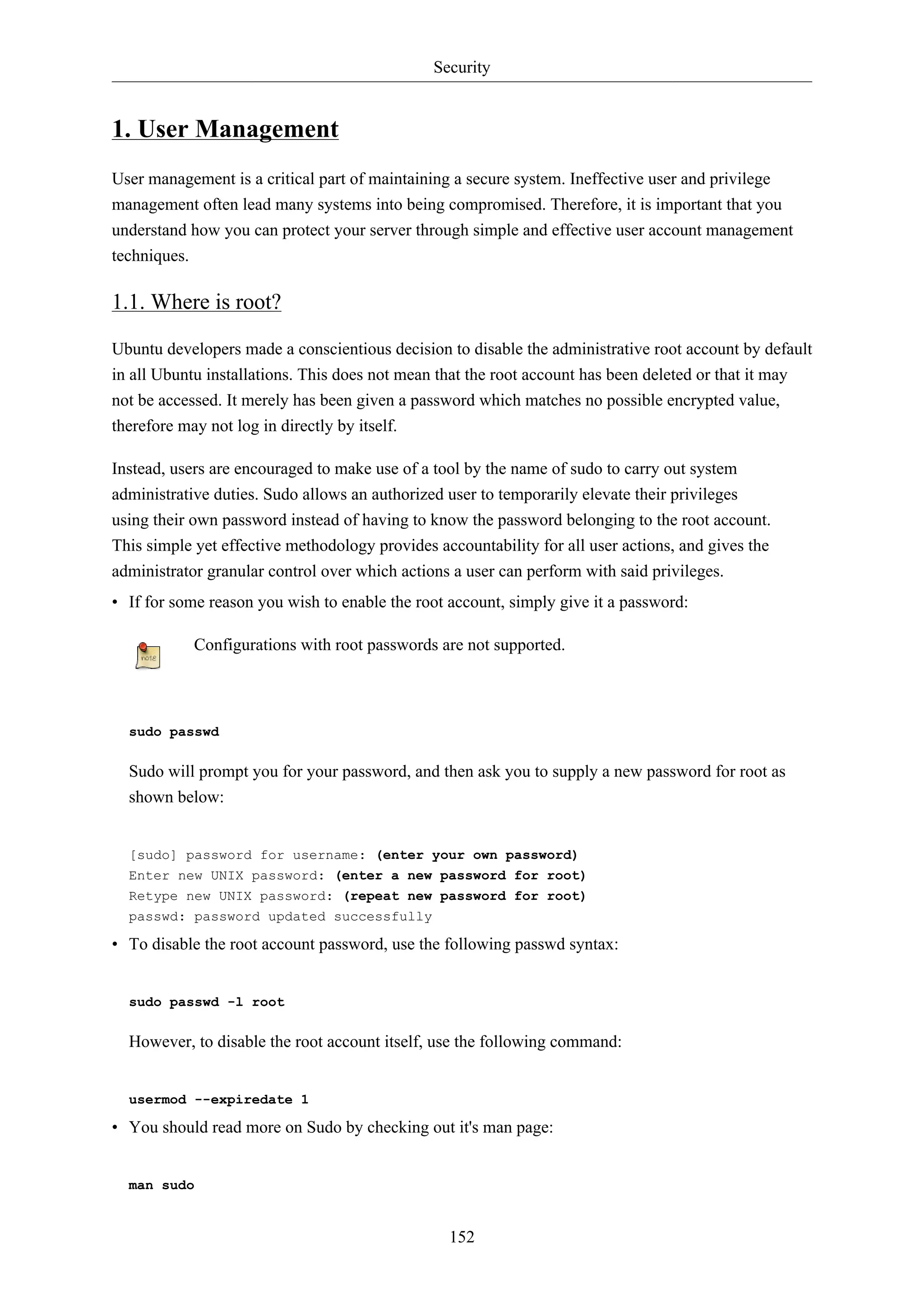 Security

1. User Management

User management is a critical part of maintaining a secure system. Ineffective user and privilege management often lead many systems into being compromised. Therefore, it is important that you understand how you can protect your server through simple and effective user account management techniques.

1.1. Where is root?

Ubuntu developers made a conscientious decision to disable the administrative root account by default in all Ubuntu installations. This does not mean that the root account has been deleted or that it may not be accessed. It merely has been given a password which matches no possible encrypted value, therefore may not log in directly by itself.

Instead, users are encouraged to make use of a tool by the name of sudo to carry out system administrative duties. Sudo allows an authorized user to temporarily elevate their privileges using their own password instead of having to know the password belonging to the root account. This simple yet effective methodology provides accountability for all user actions, and gives the administrator granular control over which actions a user can perform with said privileges.

• If for some reason you wish to enable the root account, simply give it a password:

note

Configurations with root passwords are not supported.

sudo passwd

Sudo will prompt you for your password, and then ask you to supply a new password for root as shown below:

[sudo] password for username: (enter your own password)
Enter new UNIX password: (enter a new password for root)
Retype new UNIX password: (repeat new password for root)
passwd: password updated successfully

• To disable the root account password, use the following passwd syntax:

sudo passwd -l root

However, to disable the root account itself, use the following command:

usermod --expiredate 1

• You should read more on Sudo by checking out it's man page:

man sudo

152